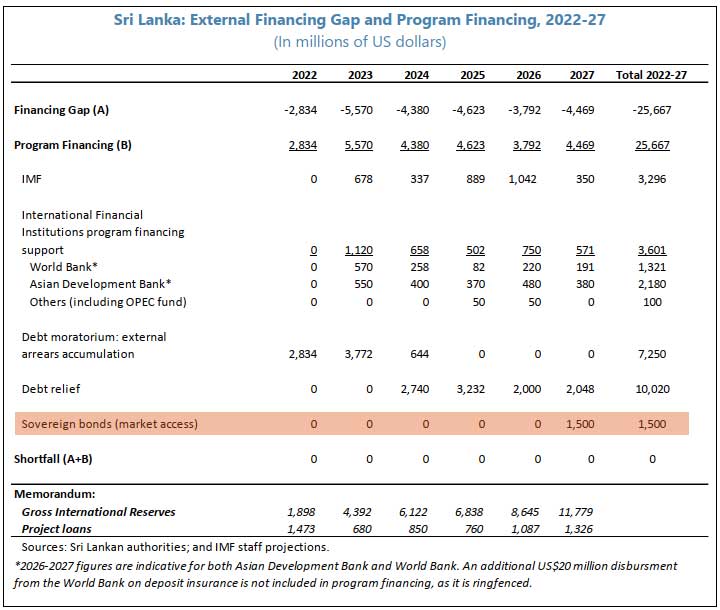 Sri Lanka: External Financing Gap and Program Financing, 2022-27
(In millions of US dollars)

|  | 2022 | 2023 | 2024 | 2025 | 2026 | 2027 | Total 2022-27 |
|---|---|---|---|---|---|---|---|
| Financing Gap (A) | -2,834 | -5,570 | -4,380 | -4,623 | -3,792 | -4,469 | -25,667 |
| Program Financing (B) | 2,834 | 5,570 | 4,380 | 4,623 | 3,792 | 4,469 | 25,667 |
| IMF | 0 | 678 | 337 | 889 | 1,042 | 350 | 3,296 |
| International Financial Institutions program financing support | 0 | 1,120 | 658 | 502 | 750 | 571 | 3,601 |
| World Bank* | 0 | 570 | 258 | 82 | 220 | 191 | 1,321 |
| Asian Development Bank* | 0 | 550 | 400 | 370 | 480 | 380 | 2,180 |
| Others (including OPEC fund) | 0 | 0 | 0 | 50 | 50 | 0 | 100 |
| Debt moratorium: external arrears accumulation | 2,834 | 3,772 | 644 | 0 | 0 | 0 | 7,250 |
| Debt relief | 0 | 0 | 2,740 | 3,232 | 2,000 | 2,048 | 10,020 |
| Sovereign bonds (market access) | 0 | 0 | 0 | 0 | 0 | 1,500 | 1,500 |
| Shortfall (A+B) | 0 | 0 | 0 | 0 | 0 | 0 | 0 |
| Memorandum: |  |  |  |  |  |  |  |
| Gross International Reserves | 1,898 | 4,392 | 6,122 | 6,838 | 8,645 | 11,779 |  |
| Project loans | 1,473 | 680 | 850 | 760 | 1,087 | 1,326 |  |

Sources: Sri Lankan authorities; and IMF staff projections.

*2026-2027 figures are indicative for both Asian Development Bank and World Bank. An additional US$20 million disbursment from the World Bank on deposit insurance is not included in program financing, as it is ringfenced.